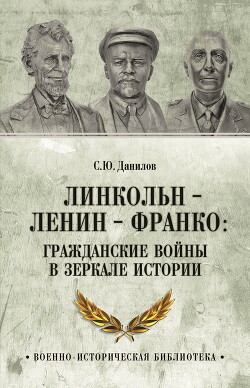 С.Ю. Данилов

ЛИНКОЛЬН – ЛЕНИН – ФРАНКО:
ГРАЖДАНСКИЕ ВОЙНЫ В ЗЕРКАЛЕ ИСТОРИИ

• ВОЕННО-ИСТОРИЧЕСКАЯ БИБЛИОТЕКА •